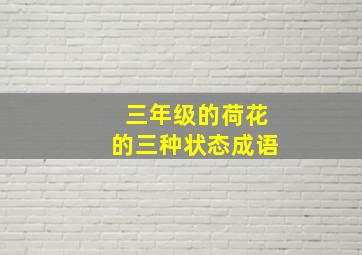 三年级的荷花
的三种状态成语